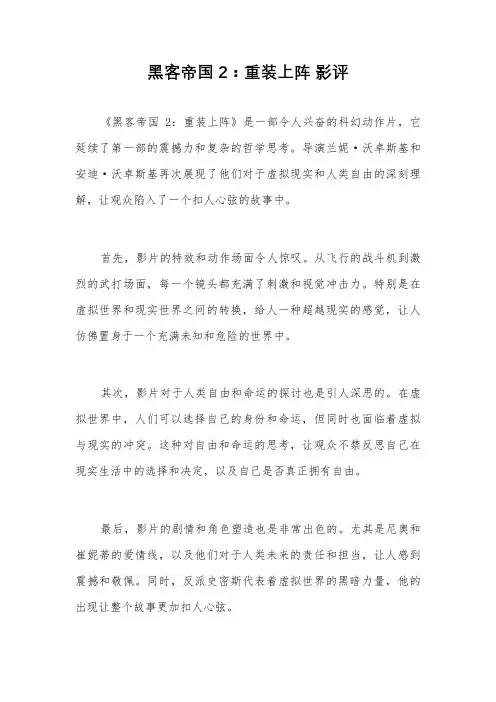 黑客帝国 2：重装上阵 影评

《黑客帝国 2：重装上阵》是一部令人兴奋的科幻动作片，它延续了第一部的震撼力和复杂的哲学思考。导演兰妮·沃卓斯基和安迪·沃卓斯基再次展现了他们对于虚拟现实和人类自由的深刻理解，让观众陷入了一个扣人心弦的故事中。

首先，影片的特效和动作场面令人惊叹。从飞行的战斗机到激烈的武打场面，每一个镜头都充满了刺激和视觉冲击力。特别是在虚拟世界和现实世界之间的转换，给人一种超越现实的感觉，让人仿佛置身于一个充满未知和危险的世界中。

其次，影片对于人类自由和命运的探讨也是引人深思的。在虚拟世界中，人们可以选择自己的身份和命运，但同时也面临着虚拟与现实的冲突。这种对自由和命运的思考，让观众不禁反思自己在现实生活中的选择和决定，以及自己是否真正拥有自由。

最后，影片的剧情和角色塑造也是非常出色的。尤其是尼奥和崔妮蒂的爱情线，以及他们对于人类未来的责任和担当，让人感到震撼和敬佩。同时，反派史密斯代表着虚拟世界的黑暗力量，他的出现让整个故事更加扣人心弦。